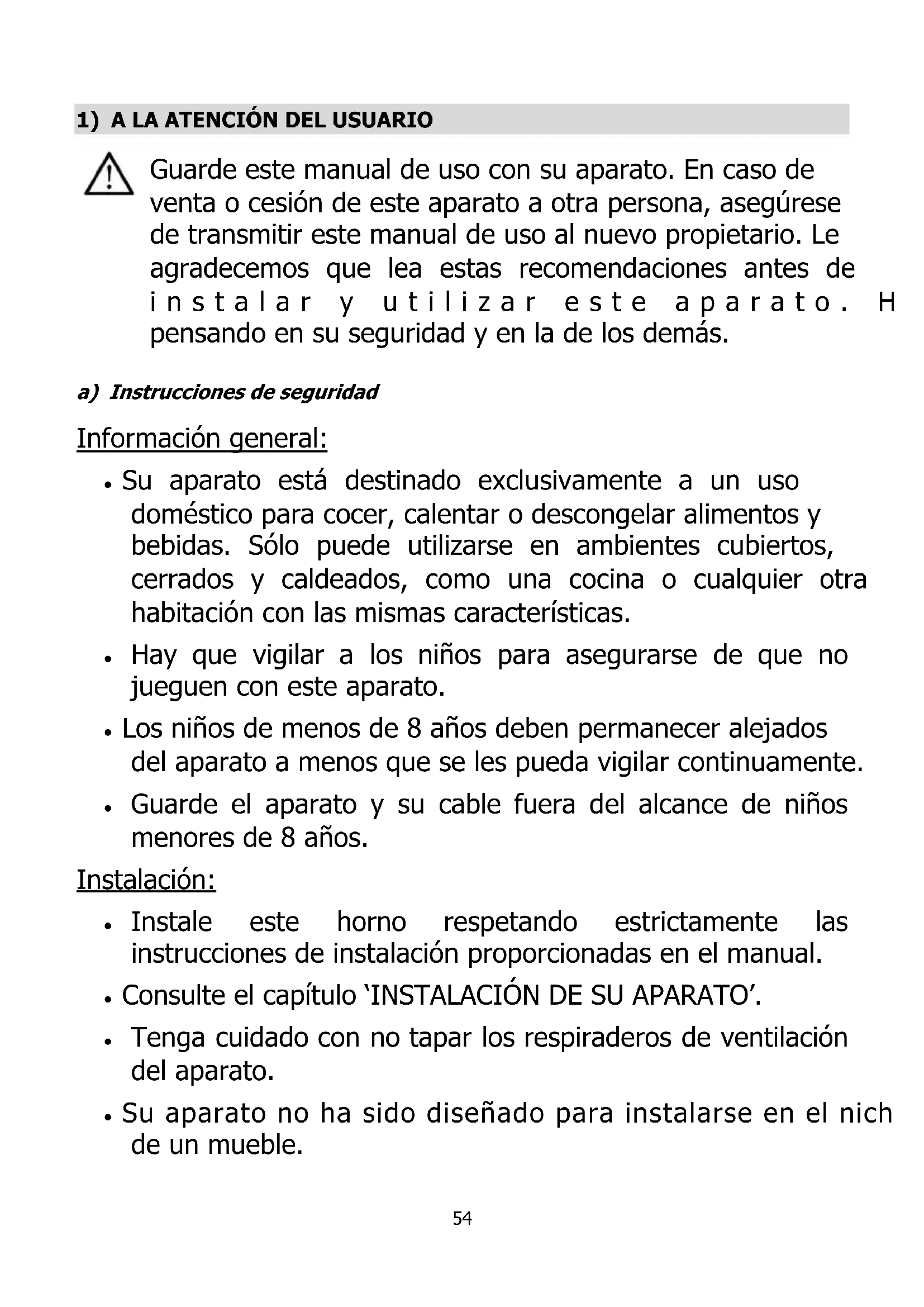 1) A LA ATENCIÓN DEL USUARIO

Guarde este manual de uso con su aparato. En caso de venta o cesión de este aparato a otra persona, asegúrese de transmitir este manual de uso al nuevo propietario. Le agradecemos que lea estas recomendaciones antes de instalar y utilizar este aparato. H pensando en su seguridad y en la de los demás.

a) Instrucciones de seguridad

Información general:

• Su aparato está destinado exclusivamente a un uso doméstico para cocer, calentar o descongelar alimentos y bebidas. Sólo puede utilizarse en ambientes cubiertos, cerrados y caldeados, como una cocina o cualquier otra habitación con las mismas características.
• Hay que vigilar a los niños para asegurarse de que no jueguen con este aparato.
• Los niños de menos de 8 años deben permanecer alejados del aparato a menos que se les pueda vigilar continuamente.
• Guarde el aparato y su cable fuera del alcance de niños menores de 8 años.

Instalación:

• Instale este horno respetando estrictamente las instrucciones de instalación proporcionadas en el manual.
• Consulte el capítulo 'INSTALACIÓN DE SU APARATO'.
• Tenga cuidado con no tapar los respiraderos de ventilación del aparato.
• Su aparato no ha sido diseñado para instalarse en el nich de un mueble.

54